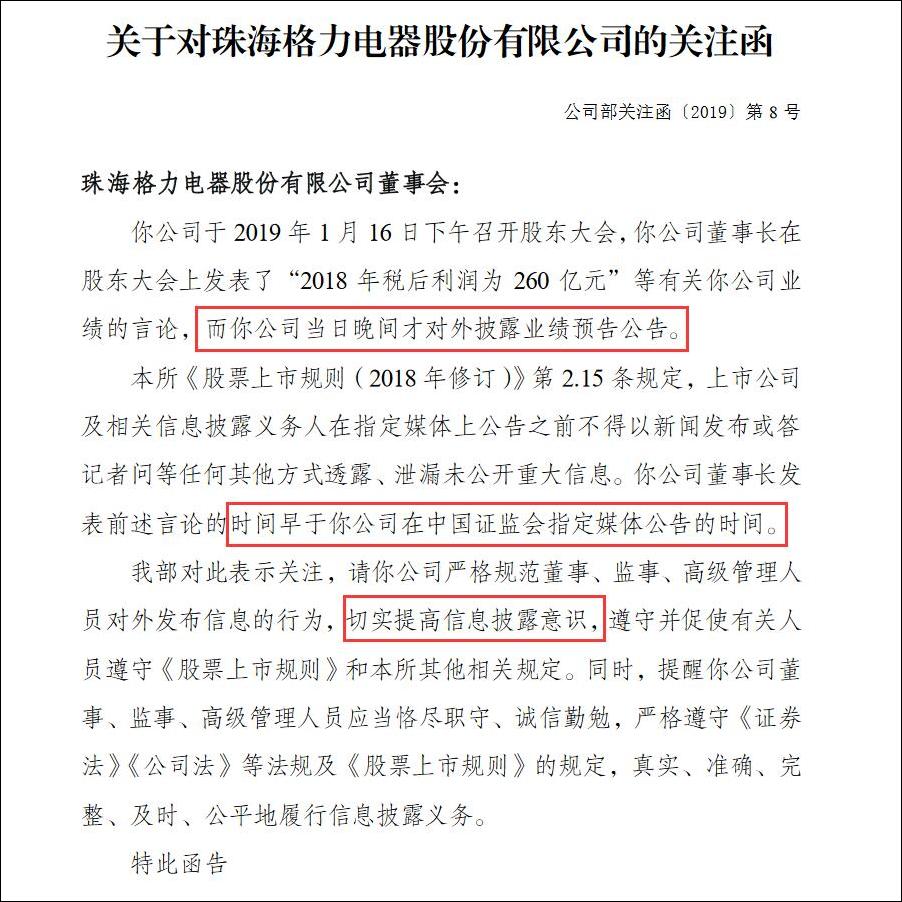 关于对珠海格力电器股份有限公司的关注函

公司部关注函〔2019〕第8号

珠海格力电器股份有限公司董事会：

你公司于2019年1月16日下午召开股东大会，你公司董事长在股东大会上发表了“2018年税后利润为260亿元”等有关你公司业绩的言论，而你公司当日晚间才对外披露业绩预告公告。

本所《股票上市规则（2018年修订）》第2.15条规定，上市公司及相关信息披露义务人在指定媒体上公告之前不得以新闻发布或答记者问等任何其他方式透露、泄漏未公开重大信息。你公司董事长发表前述言论的时间早于你公司在中国证监会指定媒体公告的时间。

我部对此表示关注，请你公司严格规范董事、监事、高级管理人员对外发布信息的行为，切实提高信息披露意识，遵守并促使有关人员遵守《股票上市规则》和本所其他相关规定。同时，提醒你公司董事、监事、高级管理人员应当恪尽职守、诚信勤勉，严格遵守《证券法》《公司法》等法规及《股票上市规则》的规定，真实、准确、完整、及时、公平地履行信息披露义务。

特此函告